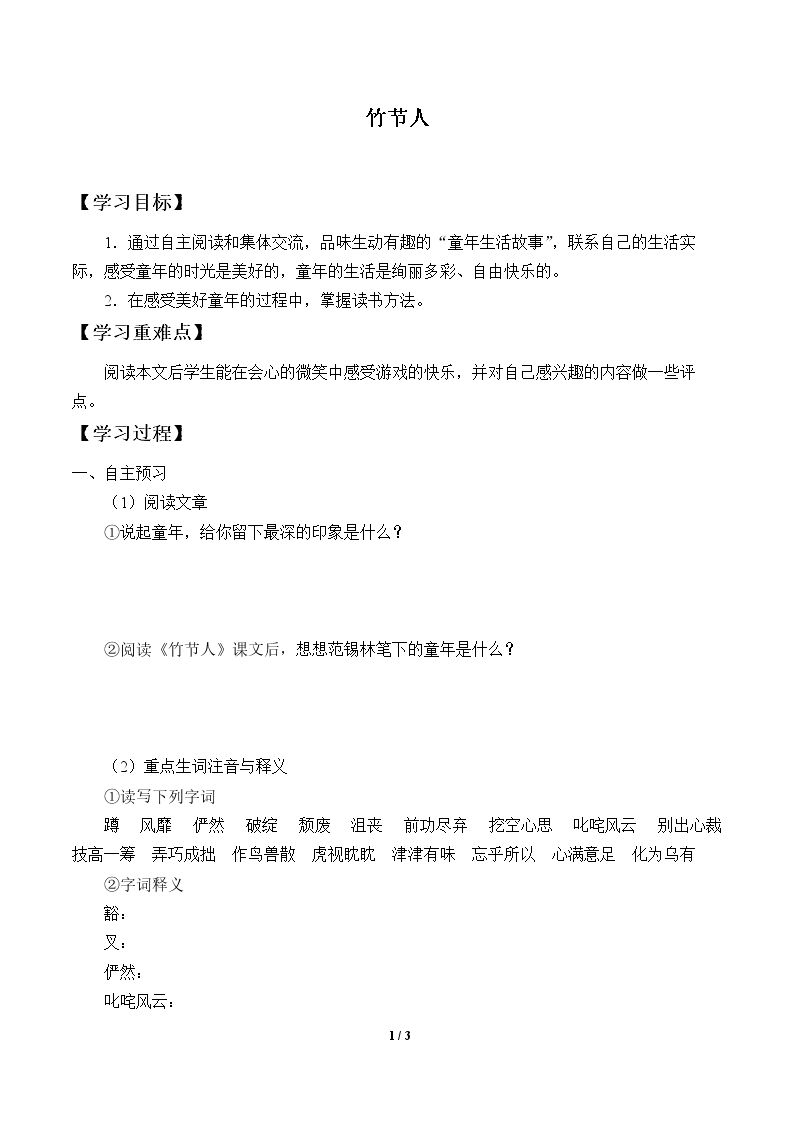 竹节人

【学习目标】

1.通过自主阅读和集体交流，品味生动有趣的“童年生活故事”，联系自己的生活实际，感受童年的时光是美好的，童年的生活是绚丽多彩、自由快乐的。

2.在感受美好童年的过程中，掌握读书方法。

【学习重难点】

阅读本文后学生能在会心的微笑中感受游戏的快乐，并对自己感兴趣的内容做一些评点。

【学习过程】

一、自主预习

（1）阅读文章

①说起童年，给你留下最深的印象是什么？

②阅读《竹节人》课文后，想想范锡林笔下的童年是什么？

（2）重点生词注音与释义

①读写下列字词

蹲 风靡 俨然 破绽 颓废 沮丧 前功尽弃 挖空心思 叱咤风云 别出心裁

技高一筹 弄巧成拙 作鸟兽散 虎视眈眈 津津有味 忘乎所以 心满意足 化为乌有

②字词释义

豁：

叉：

俨然：

叱咤风云：

1 / 3